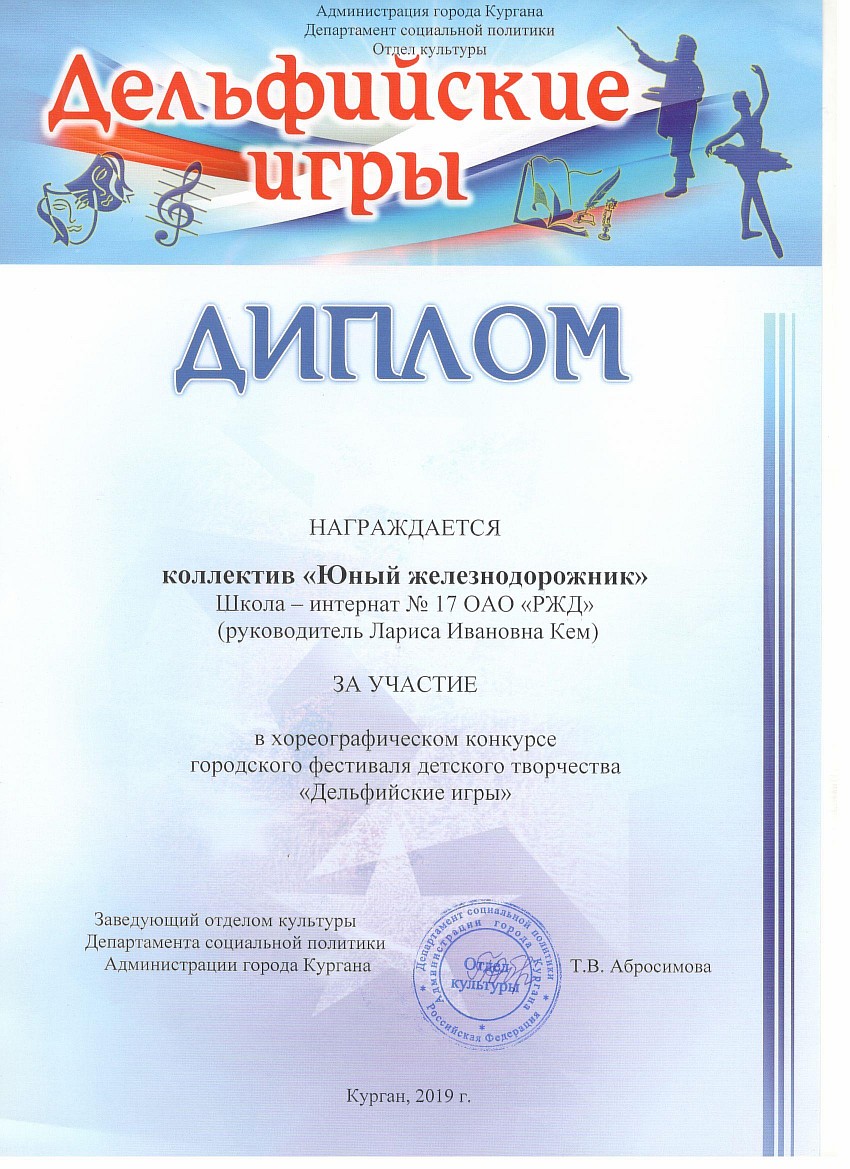 Администрация города Кургана
Департамент социальной политики
Отдел культуры

Дельфийские игры

ДИПЛОМ

НАГРАЖДАЕТСЯ

коллектив «Юный железнодорожник»
Школа – интернат № 17 ОАО «РЖД»
(руководитель Лариса Ивановна Кем)

ЗА УЧАСТИЕ

в хореографическом конкурсе
городского фестиваля детского творчества
«Дельфийские игры»

Заведующий отделом культуры
Департамента социальной политики
Администрации города Кургана

Департамент социальной политики Администрации города Кургана Российская Федерация Отдел культуры

Т.В. Абросимова

Курган, 2019 г.